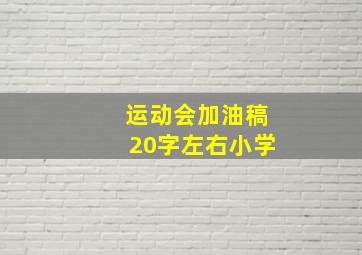 运动会加油稿
20字左右小学